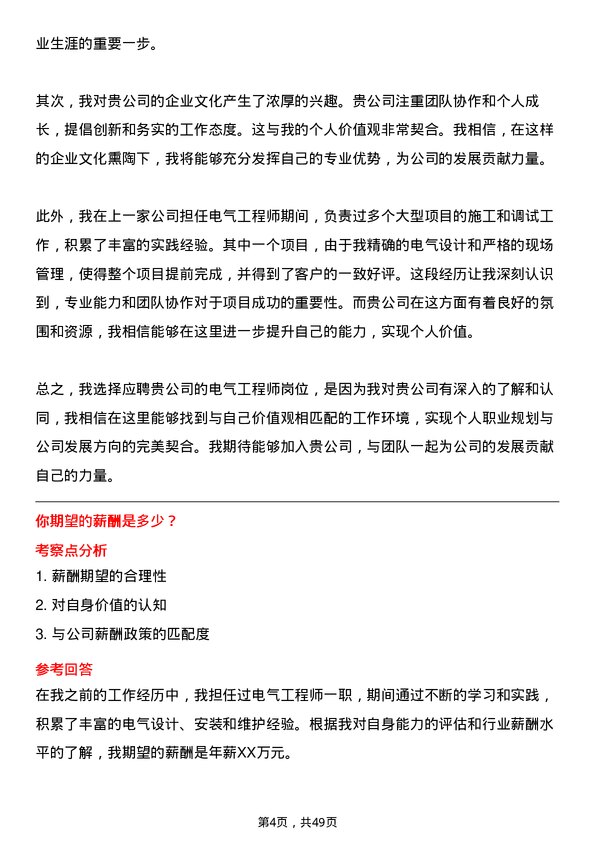 业生涯的重要一步。

其次，我对贵公司的企业文化产生了浓厚的兴趣。贵公司注重团队协作和个人成长，提倡创新和务实的工作态度。这与我的个人价值观非常契合。我相信，在这样的企业文化熏陶下，我将能够充分发挥自己的专业优势，为公司的发展贡献力量。

此外，我在上一家公司担任电气工程师期间，负责过多个大型项目的施工和调试工作，积累了丰富的实践经验。其中一个项目，由于我精确的电气设计和严格的现场管理，使得整个项目提前完成，并得到了客户的一致好评。这段经历让我深刻认识到，专业能力和团队协作对于项目成功的重要性。而贵公司在这方面有着良好的氛围和资源，我相信能够在这里进一步提升自己的能力，实现个人价值。

总之，我选择应聘贵公司的电气工程师岗位，是因为我对贵公司有深入的了解和认同，我相信在这里能够找到与自己价值观相匹配的工作环境，实现个人职业规划与公司发展方向的完美契合。我期待能够加入贵公司，与团队一起为公司的发展贡献自己的力量。

你期望的薪酬是多少？

考察点分析

1. 薪酬期望的合理性

2. 对自身价值的认知

3. 与公司薪酬政策的匹配度

参考回答

在我之前的工作经历中，我担任过电气工程师一职，期间通过不断的学习和实践，积累了丰富的电气设计、安装和维护经验。根据我对自身能力的评估和行业薪酬水平的了解，我期望的薪酬是年薪XX万元。

第4页，共49页